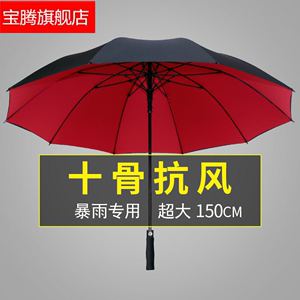 宝腾旗舰店

十骨抗风

暴雨专用 超大 150CM